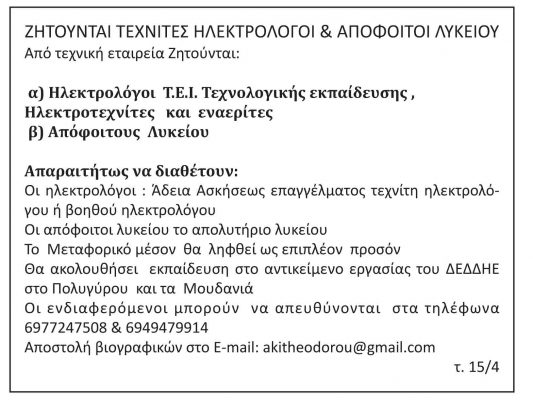 ΖΗΤΟΥΝΤΑΙ ΤΕΧΝΙΤΕΣ ΗΛΕΚΤΡΟΛΟΓΟΙ & ΑΠΟΦΟΙΤΟΙ ΛΥΚΕΙΟΥ
Από τεχνική εταιρεία Ζητούνται:

α) Ηλεκτρολόγοι Τ.Ε.Ι. Τεχνολογικής εκπαίδευσης , Ηλεκτροτεχνίτες και εναερίτες
β) Απόφοιτους Λυκείου

Απαραιτήτως να διαθέτουν:
Οι ηλεκτρολόγοι : Άδεια Ασκήσεως επαγγέλματος τεχνίτη ηλεκτρολόγου ή βοηθού ηλεκτρολόγου
Οι απόφοιτοι λυκείου το απολυτήριο λυκείου
Το Μεταφορικό μέσον θα ληφθεί ως επιπλέον προσόν
Θα ακολουθήσει εκπαίδευση στο αντικείμενο εργασίας του ΔΕΔΔΗΕ στο Πολυγύρου και τα Μουδανιά
Οι ενδιαφερόμενοι μπορούν να απευθύνονται στα τηλέφωνα 6977247508 & 6949479914
Αποστολή βιογραφικών στο E-mail: akitheodorou@gmail.com
τ. 15/4